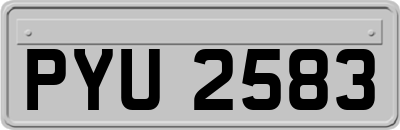 PYU 2583